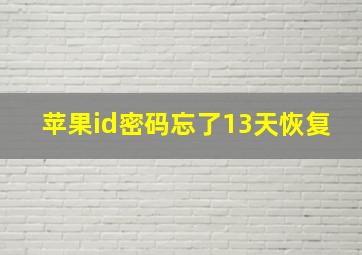 苹果id密码忘了13天恢复